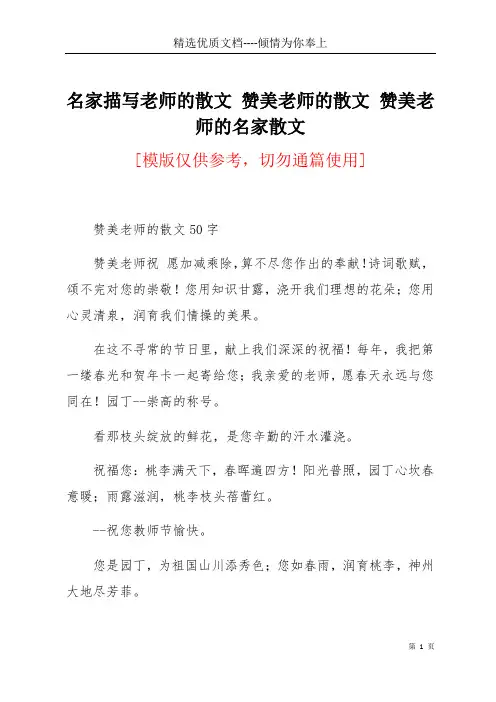 精选优质文档----倾情为你奉上

名家描写老师的散文 赞美老师的散文 赞美老师的名家散文

[模版仅供参考，切勿通篇使用]

赞美老师的散文50字

赞美老师祝 愿加减乘除,算不尽您作出的奉献!诗词歌赋，颂不完对您的崇敬！您用知识甘露，浇开我们理想的花朵；您用心灵清泉，润育我们情操的美果。

在这不寻常的节日里，献上我们深深的祝福！每年，我把第一缕春光和贺年卡一起寄给您；我亲爱的老师，愿春天永远与您同在！园丁--崇高的称号。

看那枝头绽放的鲜花，是您辛勤的汗水灌浇。

祝福您：桃李满天下，春晖遍四方！阳光普照，园丁心坎春意暖；雨露滋润，桃李枝头蓓蕾红。

--祝您教师节愉快。

您是园丁，为祖国山川添秀色；您如春雨，润育桃李，神州大地尽芳菲。

第 1 页